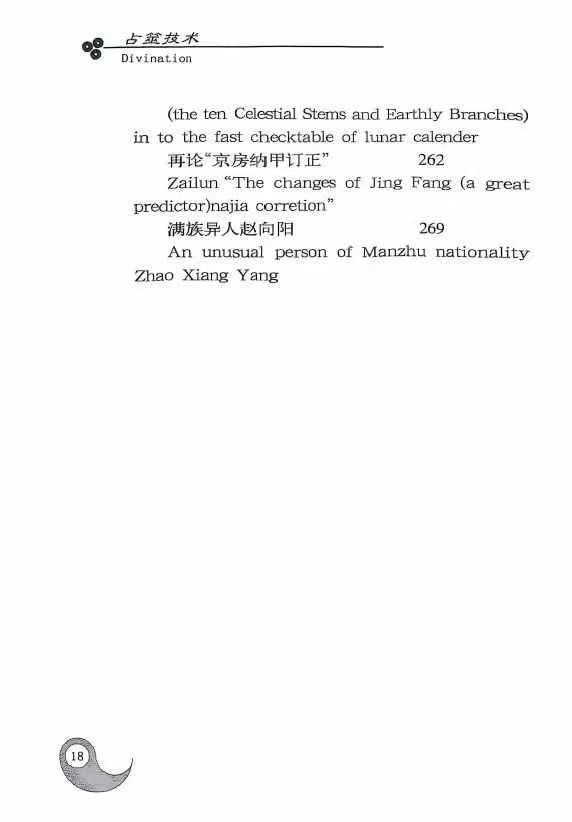 占筮技术
Divination

(the ten Celestial Stems and Earthly Branches) in to the fast checktable of lunar calender

再论“京房纳甲订正” 262

Zailun "The changes of Jing Fang (a great predictor)najia corretion"

满族异人赵向阳 269

An unusual person of Manzhu nationality Zhao Xiang Yang

18